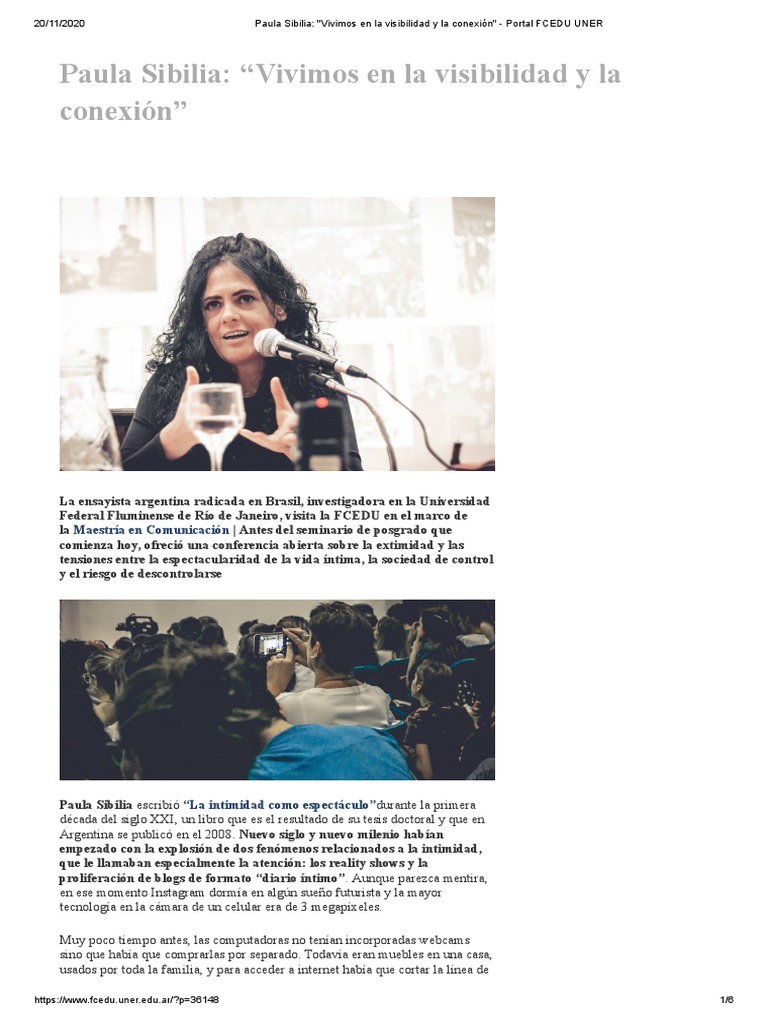 20/11/2020 Paula Sibilia: "Vivimos en la visibilidad y la conexión" - Portal FCEDU UNER

Paula Sibilia: "Vivimos en la visibilidad y la conexión"

La ensayista argentina radicada en Brasil, investigadora en la Universidad Federal Fluminense de Río de Janeiro, visita la FCEDU en el marco de la Maestría en Comunicación | Antes del seminario de posgrado que comienza hoy, ofreció una conferencia abierta sobre la extimidad y las tensiones entre la espectacularidad de la vida íntima, la sociedad de control y el riesgo de descontrolarse

Paula Sibilia escribió "La intimidad como espectáculo"durante la primera década del siglo XXI, un libro que es el resultado de su tesis doctoral y que en Argentina se publicó en el 2008. Nuevo siglo y nuevo milenio habían empezado con la explosión de dos fenómenos relacionados a la intimidad, que le llamaban especialmente la atención: los reality shows y la proliferación de blogs de formato "diario íntimo". Aunque parezca mentira, en ese momento Instagram dormía en algún sueño futurista y la mayor tecnología en la cámara de un celular era de 3 megapíxeles.

Muy poco tiempo antes, las computadoras no tenían incorporadas webcams sino que había que comprarlas por separado. Todavía eran muebles en una casa, usados por toda la familia, y para acceder a internet había que cortar la línea de

https://www.fcedu.uner.edu.ar/?p=36148 1/6